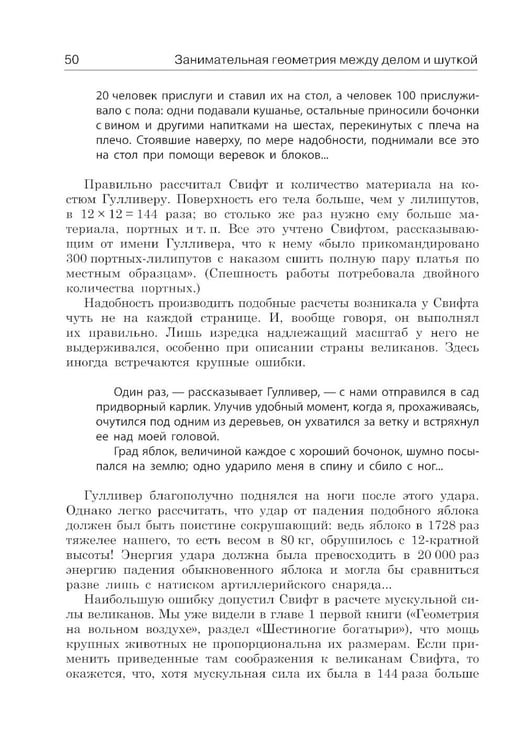 50 Занимательная геометрия между делом и шуткой

20 человек прислуги и ставил их на стол, а человек 100 прислуживало с пола: одни подавали кушанье, остальные приносили бочонки с вином и другими напитками на шестах, перекинутых с плеча на плечо. Стоявшие наверху, по мере надобности, поднимали все это на стол при помощи веревок и блоков...

Правильно рассчитал Свифт и количество материала на костюм Гулливеру. Поверхность его тела больше, чем у лилипутов, в $12 \times 12 = 144$ раза; во столько же раз нужно ему больше материала, портных и т. п. Все это учтено Свифтом, рассказывающим от имени Гулливера, что к нему «было прикомандировано 300 портных-лилипутов с наказом сшить полную пару платья по местным образцам». (Спешность работы потребовала двойного количества портных.)

Надобность производить подобные расчеты возникала у Свифта чуть не на каждой странице. И, вообще говоря, он выполнял их правильно. Лишь изредка надлежащий масштаб у него не выдерживался, особенно при описании страны великанов. Здесь иногда встречаются крупные ошибки.

Один раз, — рассказывает Гулливер, — с нами отправился в сад придворный карлик. Улучив удобный момент, когда я, прохаживаясь, очутился под одним из деревьев, он ухватился за ветку и встряхнул ее над моей головой.

Град яблок, величиной каждое с хороший бочонок, шумно посыпался на землю; одно ударило меня в спину и сбило с ног...

Гулливер благополучно поднялся на ноги после этого удара. Однако легко рассчитать, что удар от падения подобного яблока должен был быть поистине сокрушающий: ведь яблоко в 1728 раз тяжелее нашего, то есть весом в 80 кг, обрушилось с 12-кратной высоты! Энергия удара должна была превосходить в 20 000 раз энергию падения обыкновенного яблока и могла бы сравниться разве лишь с натиском артиллерийского снаряда...

Наибольшую ошибку допустил Свифт в расчете мускульной силы великанов. Мы уже видели в главе 1 первой книги («Геометрия на вольном воздухе», раздел «Шестиногие богатыри»), что мощь крупных животных не пропорциональна их размерам. Если применить приведенные там соображения к великанам Свифта, то окажется, что, хотя мускульная сила их была в 144 раза больше